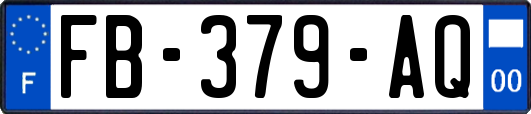 F
FB-379-AQ
00